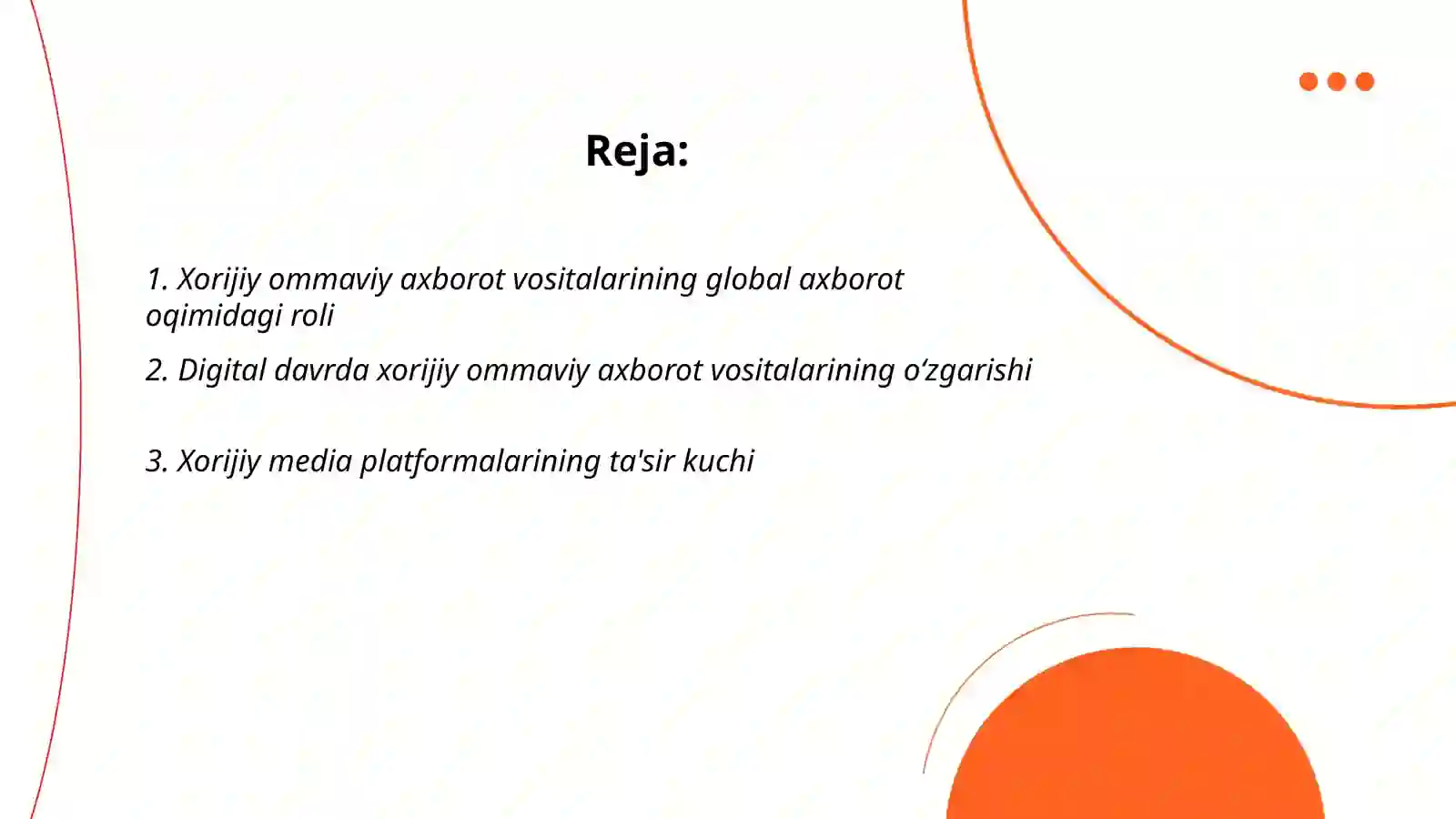 Reja:

1. Xorijiy ommaviy axborot vositalarining global axborot oqimidagi roli

2. Digital davrda xorijiy ommaviy axborot vositalarining o‘zgarishi

3. Xorijiy media platformalarining ta'sir kuchi